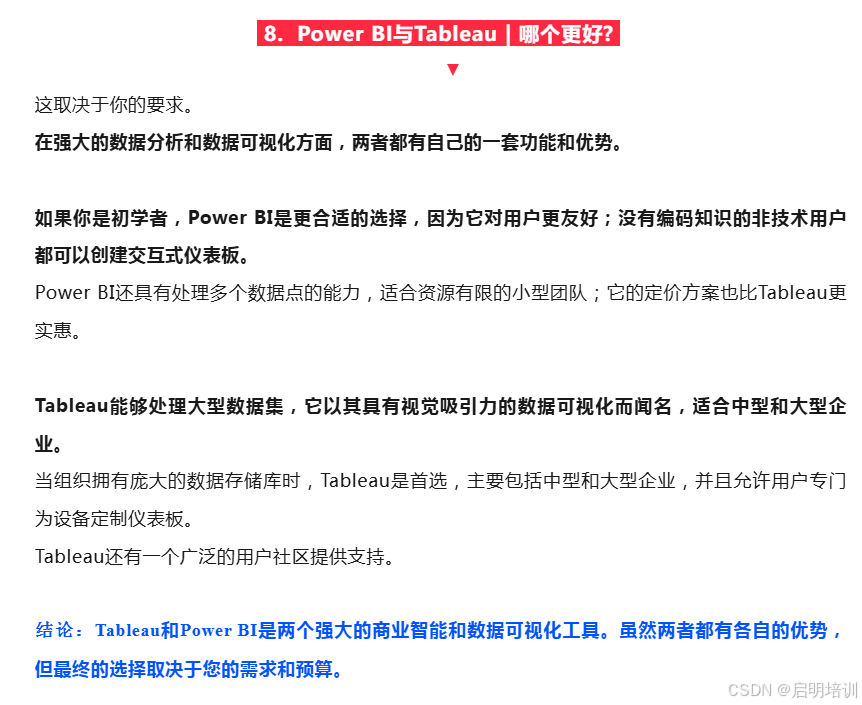 8. Power BI与Tableau | 哪个更好?

▼

这取决于你的要求。

在强大的数据分析和数据可视化方面，两者都有自己的一套功能和优势。

如果你是初学者，Power BI是更合适的选择，因为它对用户更友好；没有编码知识的非技术用户都可以创建交互式仪表板。

Power BI还具有处理多个数据点的能力，适合资源有限的小型团队；它的定价方案也比Tableau更实惠。

Tableau能够处理大型数据集，它以其具有视觉吸引力的数据可视化而闻名，适合中型和大型企业。

当组织拥有庞大的数据存储库时，Tableau是首选，主要包括中型和大型企业，并且允许用户专门为设备定制仪表板。

Tableau还有一个广泛的用户社区提供支持。

结论：Tableau和Power BI是两个强大的商业智能和数据可视化工具。虽然两者都有各自的优势，但最终的选择取决于您的需求和预算。

CSDN @启明培训